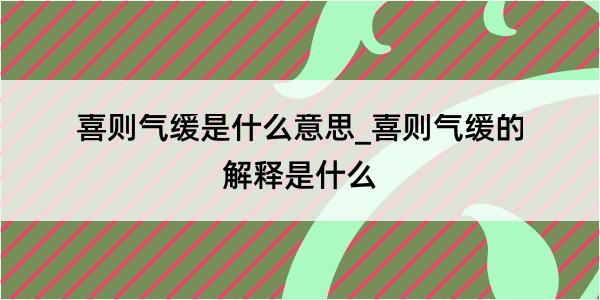 喜则气缓是什么意思_喜则气缓的解释是什么